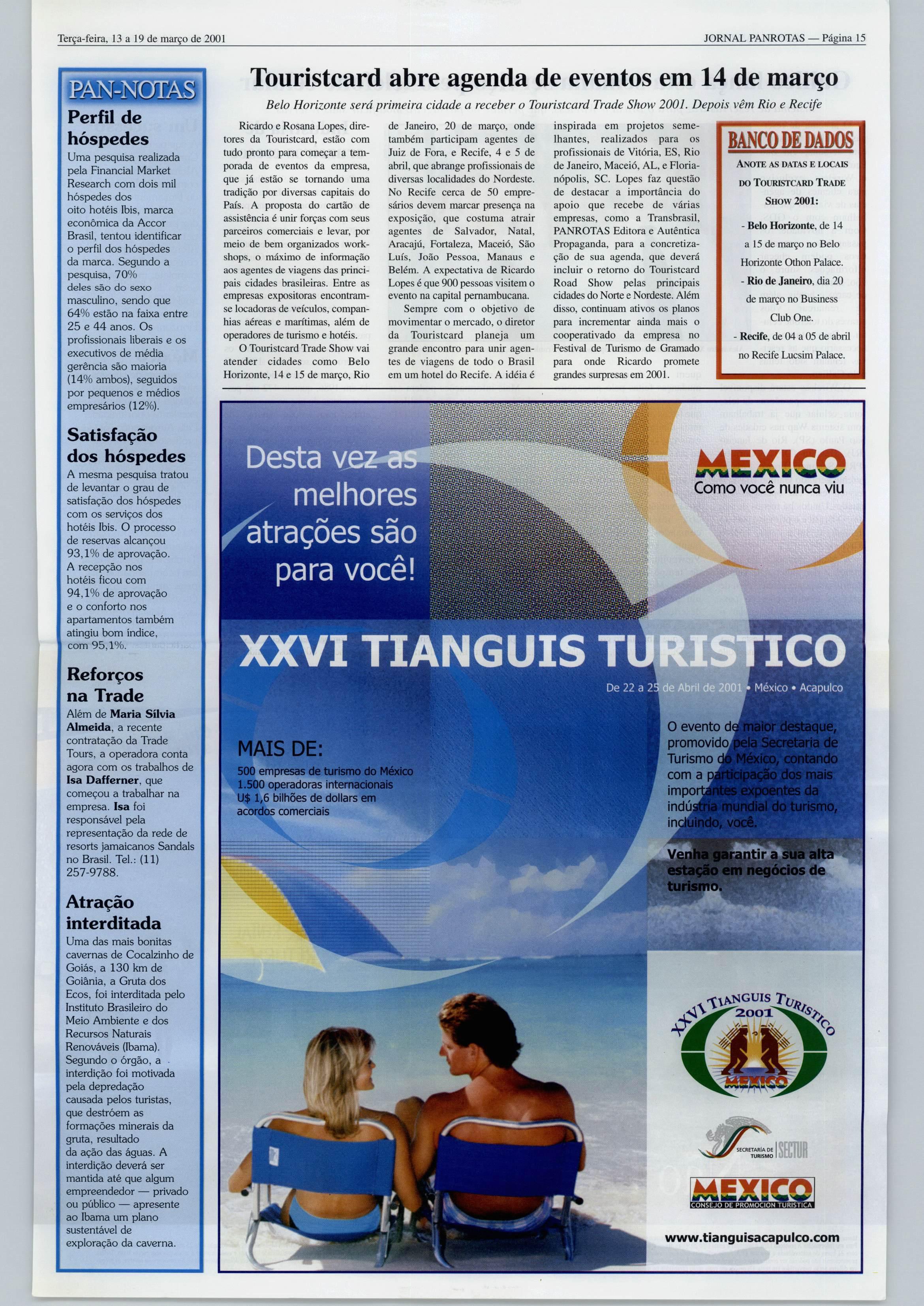 Terça-feira, 13 a 19 de março de 2001

JORNAL PANROTAS — Página 15

PAN-NOTAS

Perfil de hóspedes

Uma pesquisa realizada pela Financial Market Research com dois mil hóspedes dos oito hotéis Ibis, marca econômica da Accor Brasil, tentou identificar o perfil dos hóspedes da marca. Segundo a pesquisa, 70% deles são do sexo masculino, sendo que 64% estão na faixa entre 25 e 44 anos. Os profissionais liberais e os executivos de média gerência são maioria (14% ambos), seguidos por pequenos e médios empresários (12%).

Satisfação dos hóspedes

A mesma pesquisa tratou de levantar o grau de satisfação dos hóspedes com os serviços dos hotéis Ibis. O processo de reservas alcançou 93,1% de aprovação. A recepção nos hotéis ficou com 94,1% de aprovação e o conforto nos apartamentos também atingiu bom índice, com 95,1%.

Reforços na Trade

Além de Maria Sílvia Almeida, a recente contratação da Trade Tours, a operadora conta agora com os trabalhos de Isa Dafferner, que começou a trabalhar na empresa. Isa foi responsável pela representação da rede de resorts jamaicanos Sandals no Brasil. Tel.: (11) 257-9788.

Atração interditada

Uma das mais bonitas cavernas de Cocalzinho de Goiás, a 130 km de Goiânia, a Gruta dos Ecos, foi interditada pelo Instituto Brasileiro do Meio Ambiente e dos Recursos Naturais Renováveis (Ibama). Segundo o órgão, a interdição foi motivada pela depredação causada pelos turistas, que destróem as formações minerais da gruta, resultado da ação das águas. A interdição deverá ser mantida até que algum empreendedor — privado ou público — apresente ao Ibama um plano sustentável de exploração da caverna.

Touristcard abre agenda de eventos em 14 de março

Belo Horizonte será primeira cidade a receber o Touristcard Trade Show 2001. Depois vêm Rio e Recife

Ricardo e Rosana Lopes, diretores da Touristcard, estão com tudo pronto para começar a temporada de eventos da empresa, que já estão se tornando uma tradição por diversas capitais do País. A proposta do cartão de assistência é unir forças com seus parceiros comerciais e levar, por meio de bem organizados workshops, o máximo de informação aos agentes de viagens das principais cidades brasileiras. Entre as empresas expositoras encontram-se locadoras de veículos, companhias aéreas e marítimas, além de operadores de turismo e hotéis.

O Touristcard Trade Show vai atender cidades como Belo Horizonte, 14 e 15 de março, Rio de Janeiro, 20 de março, onde também participam agentes de Juiz de Fora, e Recife, 4 e 5 de abril, que abrange profissionais de diversas localidades do Nordeste. No Recife cerca de 50 empresários devem marcar presença na exposição, que costuma atrair agentes de Salvador, Natal, Aracajú, Fortaleza, Maceió, São Luís, João Pessoa, Manaus e Belém. A expectativa de Ricardo Lopes é que 900 pessoas visitem o evento na capital pernambucana.

Sempre com o objetivo de movimentar o mercado, o diretor da Touristcard planeja um grande encontro para unir agentes de viagens de todo o Brasil em um hotel do Recife. A idéia é inspirada em projetos semelhantes, realizados para os profissionais de Vitória, ES, Rio de Janeiro, Maceió, AL, e Florianópolis, SC. Lopes faz questão de destacar a importância do apoio que recebe de várias empresas, como a Transbrasil, PANROTAS Editora e Autêntica Propaganda, para a concretização de sua agenda, que deverá incluir o retorno do Touristcard Road Show pelas principais cidades do Norte e Nordeste. Além disso, continuam ativos os planos para incrementar ainda mais o cooperativado da empresa no Festival de Turismo de Gramado para onde Ricardo promete grandes surpresas em 2001.

BANCO DE DADOS

ANOTE AS DATAS E LOCAIS DO TOURISTCARD TRADE SHOW 2001:

- Belo Horizonte, de 14 a 15 de março no Belo Horizonte Othon Palace.
- Rio de Janeiro, dia 20 de março no Business Club One.
- Recife, de 04 a 05 de abril no Recife Lucsim Palace.

Desta vez as melhores atrações são para você!

MEXICO
Como você nunca viu

XXVI TIANGUIS TURISTICO

De 22 a 25 de Abril de 2001 • México • Acapulco

MAIS DE:
500 empresas de turismo do México
1.500 operadoras internacionais
U$ 1,6 bilhões de dollars em acordos comerciais

O evento de maior destaque, promovido pela Secretaria de Turismo do México, contando com a participação dos mais importantes expoentes da indústria mundial do turismo, incluindo, você.

Venha garantir a sua alta estação em negócios de turismo.

XXVI TIANGUIS TURISTICO 2001 MEXICO

SECRETARÍA DE TURISMO SECTUR

MEXICO
CONSEJO DE PROMOCION TURISTICA

www.tianguisacapulco.com